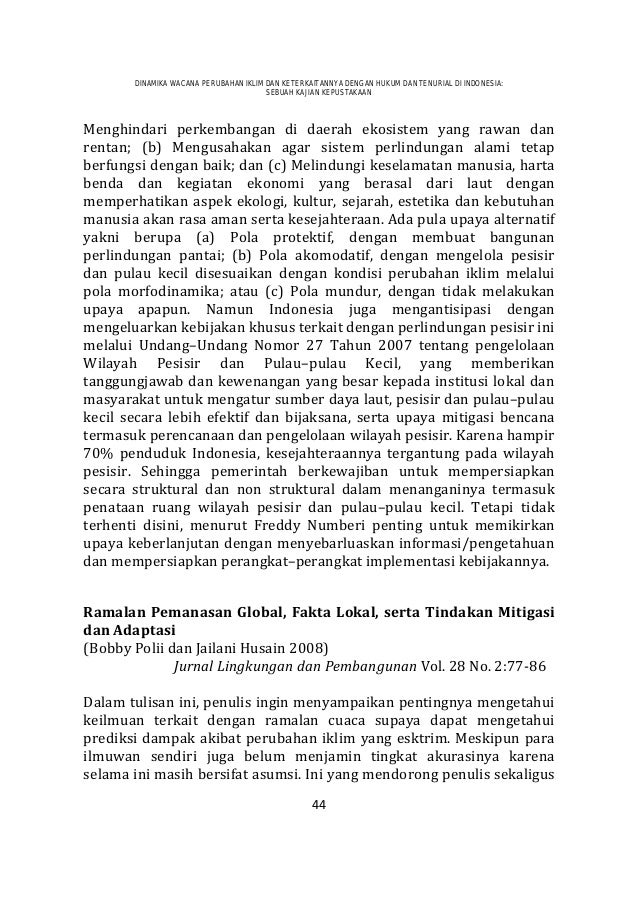 DINAMIKA WACANA PERUBAHAN IKLIM DAN KETERKAITANNYA DENGAN HUKUM DAN TENURIAL DI INDONESIA: SEBUAH KAJIAN KEPUSTAKAAN

Menghindari perkembangan di daerah ekosistem yang rawan dan rentan; (b) Mengusahakan agar sistem perlindungan alami tetap berfungsi dengan baik; dan (c) Melindungi keselamatan manusia, harta benda dan kegiatan ekonomi yang berasal dari laut dengan memperhatikan aspek ekologi, kultur, sejarah, estetika dan kebutuhan manusia akan rasa aman serta kesejahteraan. Ada pula upaya alternatif yakni berupa (a) Pola protektif, dengan membuat bangunan perlindungan pantai; (b) Pola akomodatif, dengan mengelola pesisir dan pulau kecil disesuaikan dengan kondisi perubahan iklim melalui pola morfodinamika; atau (c) Pola mundur, dengan tidak melakukan upaya apapun. Namun Indonesia juga mengantisipasi dengan mengeluarkan kebijakan khusus terkait dengan perlindungan pesisir ini melalui Undang–Undang Nomor 27 Tahun 2007 tentang pengelolaan Wilayah Pesisir dan Pulau–pulau Kecil, yang memberikan tanggungjawab dan kewenangan yang besar kepada institusi lokal dan masyarakat untuk mengatur sumber daya laut, pesisir dan pulau–pulau kecil secara lebih efektif dan bijaksana, serta upaya mitigasi bencana termasuk perencanaan dan pengelolaan wilayah pesisir. Karena hampir 70% penduduk Indonesia, kesejahteraannya tergantung pada wilayah pesisir. Sehingga pemerintah berkewajiban untuk mempersiapkan secara struktural dan non struktural dalam menanganinya termasuk penataan ruang wilayah pesisir dan pulau–pulau kecil. Tetapi tidak terhenti disini, menurut Freddy Numberi penting untuk memikirkan upaya keberlanjutan dengan menyebarluaskan informasi/pengetahuan dan mempersiapkan perangkat–perangkat implementasi kebijakannya.

Ramalan Pemanasan Global, Fakta Lokal, serta Tindakan Mitigasi dan Adaptasi
(Bobby Polii dan Jailani Husain 2008)
Jurnal Lingkungan dan Pembangunan Vol. 28 No. 2:77-86

Dalam tulisan ini, penulis ingin menyampaikan pentingnya mengetahui keilmuan terkait dengan ramalan cuaca supaya dapat mengetahui prediksi dampak akibat perubahan iklim yang esktrim. Meskipun para ilmuwan sendiri juga belum menjamin tingkat akurasinya karena selama ini masih bersifat asumsi. Ini yang mendorong penulis sekaligus

44